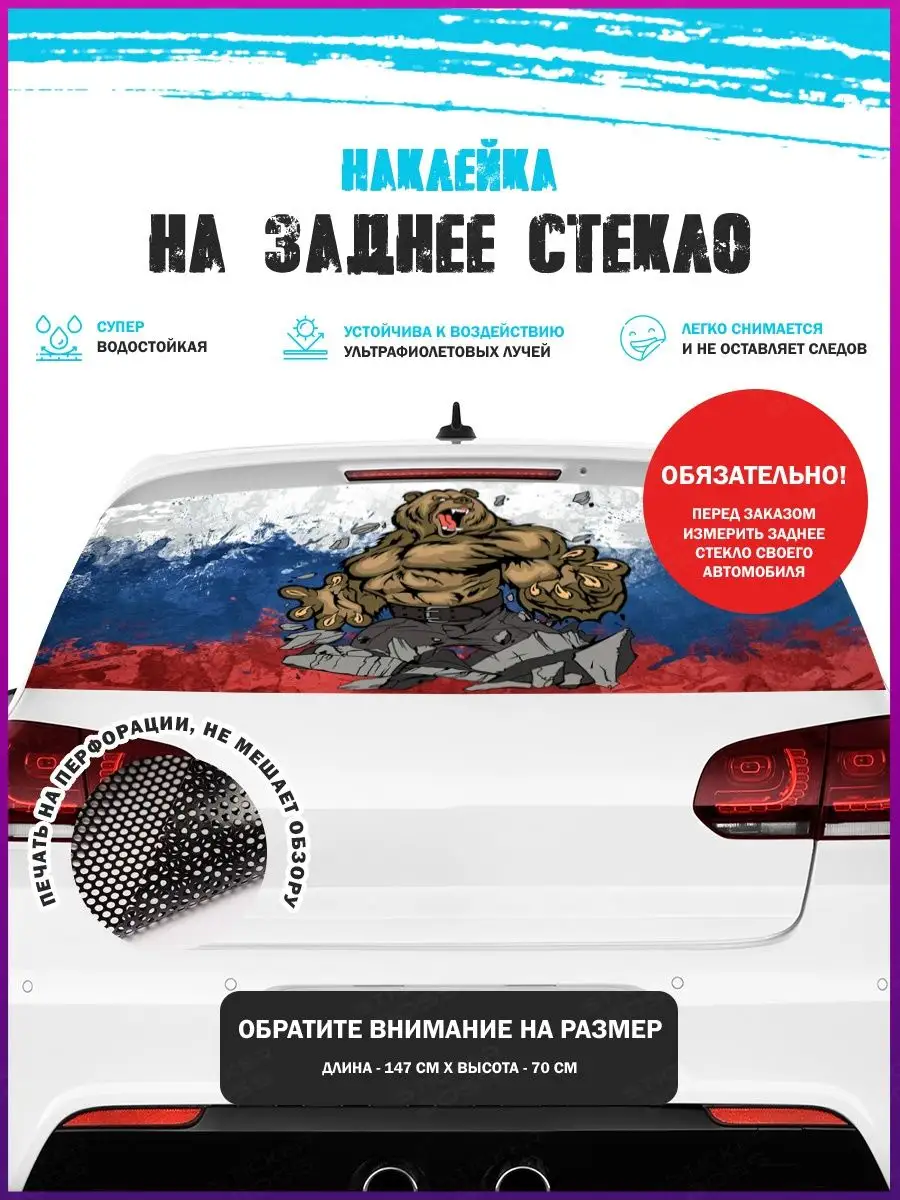 НАКЛЕЙКА
НА ЗАДНЕЕ СТЕКЛО

СУПЕР
ВОДОСТОЙКАЯ

УСТОЙЧИВА К ВОЗДЕЙСТВИЮ
УЛЬТРАФИОЛЕТОВЫХ ЛУЧЕЙ

ЛЕГКО СНИМАЕТСЯ
И НЕ ОСТАВЛЯЕТ СЛЕДОВ

ОБЯЗАТЕЛЬНО!
ПЕРЕД ЗАКАЗОМ ИЗМЕРИТЬ ЗАДНЕЕ СТЕКЛО СВОЕГО АВТОМОБИЛЯ

ПЕЧАТЬ НА ПЕРФОРАЦИИ, НЕ МЕШАЕТ ОБЗОРУ

ОБРАТИТЕ ВНИМАНИЕ НА РАЗМЕР
ДЛИНА - 147 СМ Х ВЫСОТА - 70 СМ